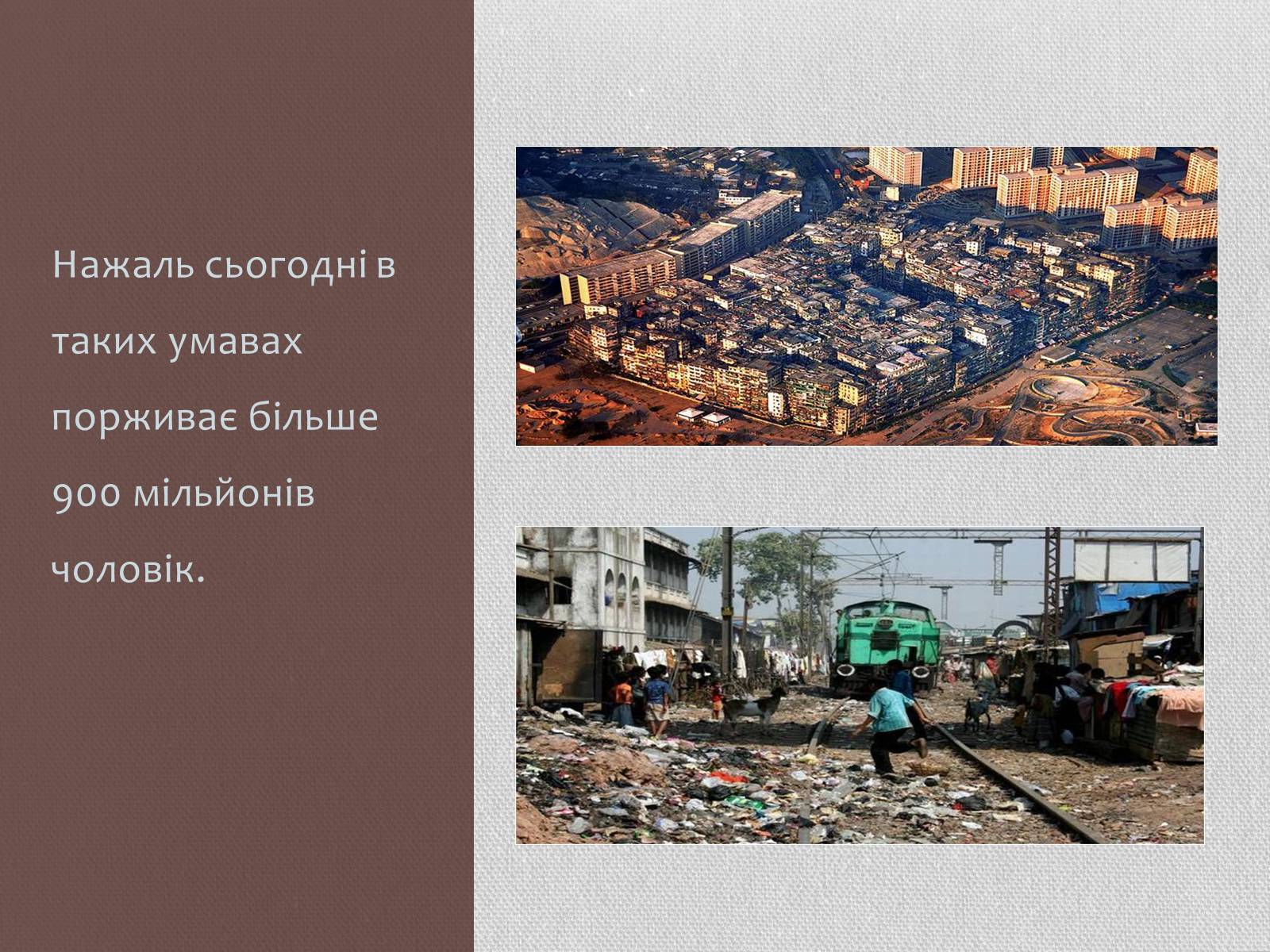 Нажаль сьогодні в таких умавах порживає більше 900 мільйонів чоловік.